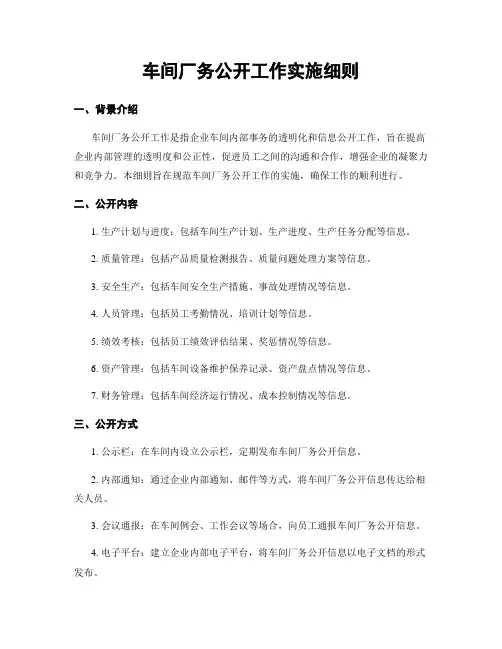 车间厂务公开工作实施细则

一、背景介绍

车间厂务公开工作是指企业车间内部事务的透明化和信息公开工作，旨在提高企业内部管理的透明度和公正性，促进员工之间的沟通和合作，增强企业的凝聚力和竞争力。本细则旨在规范车间厂务公开工作的实施，确保工作的顺利进行。

二、公开内容

1. 生产计划与进度：包括车间生产计划、生产进度、生产任务分配等信息。

2. 质量管理：包括产品质量检测报告、质量问题处理方案等信息。

3. 安全生产：包括车间安全生产措施、事故处理情况等信息。

4. 人员管理：包括员工考勤情况、培训计划等信息。

5. 绩效考核：包括员工绩效评估结果、奖惩情况等信息。

6. 资产管理：包括车间设备维护保养记录、资产盘点情况等信息。

7. 财务管理：包括车间经济运行情况、成本控制情况等信息。

三、公开方式

1. 公示栏：在车间内设立公示栏，定期发布车间厂务公开信息。

2. 内部通知：通过企业内部通知、邮件等方式，将车间厂务公开信息传达给相关人员。

3. 会议通报：在车间例会、工作会议等场合，向员工通报车间厂务公开信息。

4. 电子平台：建立企业内部电子平台，将车间厂务公开信息以电子文档的形式发布。